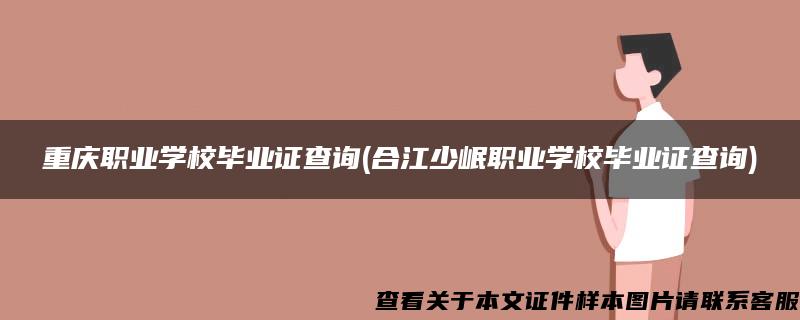 重庆职业学校毕业证查询(合江少岷职业学校毕业证查询)

查看关于本文证件样本图片请联系客服